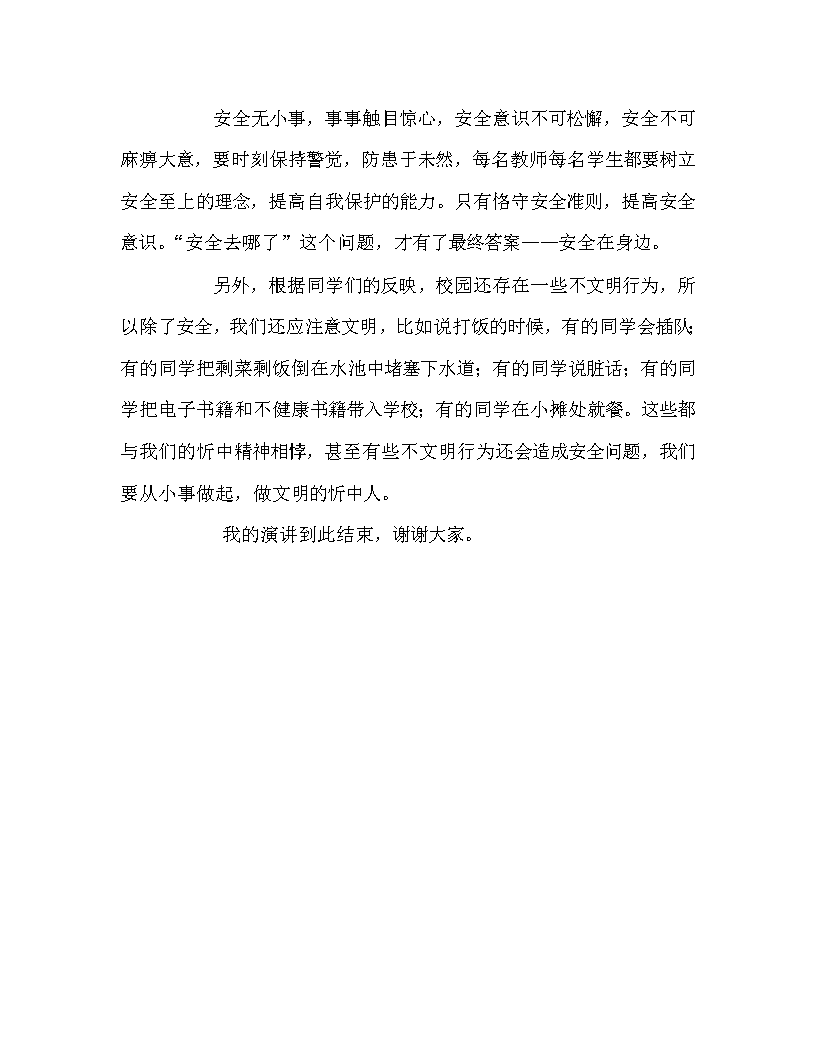 安全无小事，事事触目惊心，安全意识不可松懈，安全不可麻痹大意，要时刻保持警觉，防患于未然，每名教师每名学生都要树立安全至上的理念，提高自我保护的能力。只有恪守安全准则，提高安全意识。“安全去哪了”这个问题，才有了最终答案——安全在身边。

另外，根据同学们的反映，校园还存在一些不文明行为，所以除了安全，我们还应注意文明，比如说打饭的时候，有的同学会插队；有的同学把剩菜剩饭倒在水池中堵塞下水道；有的同学说脏话；有的同学把电子书籍和不健康书籍带入学校；有的同学在小摊处就餐。这些都与我们的忻中精神相悖，甚至有些不文明行为还会造成安全问题，我们要从小事做起，做文明的忻中人。

我的演讲到此结束，谢谢大家。